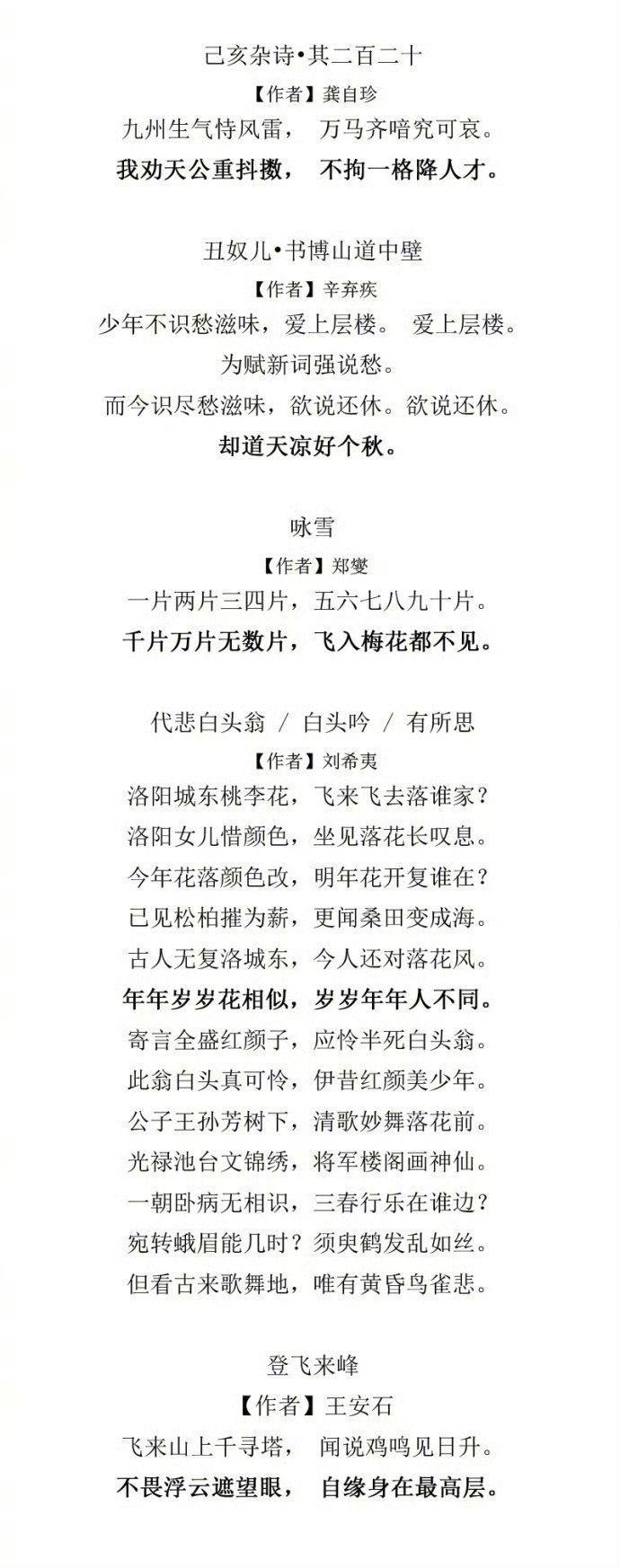 己亥杂诗•其二百二十

【作者】龚自珍

九州生气恃风雷， 万马齐喑究可哀。

我劝天公重抖擞， 不拘一格降人才。

丑奴儿•书博山道中壁

【作者】辛弃疾

少年不识愁滋味，爱上层楼。 爱上层楼。

为赋新词强说愁。

而今识尽愁滋味，欲说还休。欲说还休。

却道天凉好个秋。

咏雪

【作者】郑燮

一片两片三四片，五六七八九十片。

千片万片无数片，飞入梅花都不见。

代悲白头翁 / 白头吟 / 有所思

【作者】刘希夷

洛阳城东桃李花，飞来飞去落谁家？

洛阳女儿惜颜色，坐见落花长叹息。

今年花落颜色改，明年花开复谁在？

已见松柏摧为薪，更闻桑田变成海。

古人无复洛城东，今人还对落花风。

年年岁岁花相似，岁岁年年人不同。

寄言全盛红颜子，应怜半死白头翁。

此翁白头真可怜，伊昔红颜美少年。

公子王孙芳树下，清歌妙舞落花前。

光禄池台文锦绣，将军楼阁画神仙。

一朝卧病无相识，三春行乐在谁边？

宛转蛾眉能几时？须臾鹤发乱如丝。

但看古来歌舞地，唯有黄昏鸟雀悲。

登飞来峰

【作者】王安石

飞来山上千寻塔， 闻说鸡鸣见日升。

不畏浮云遮望眼， 自缘身在最高层。